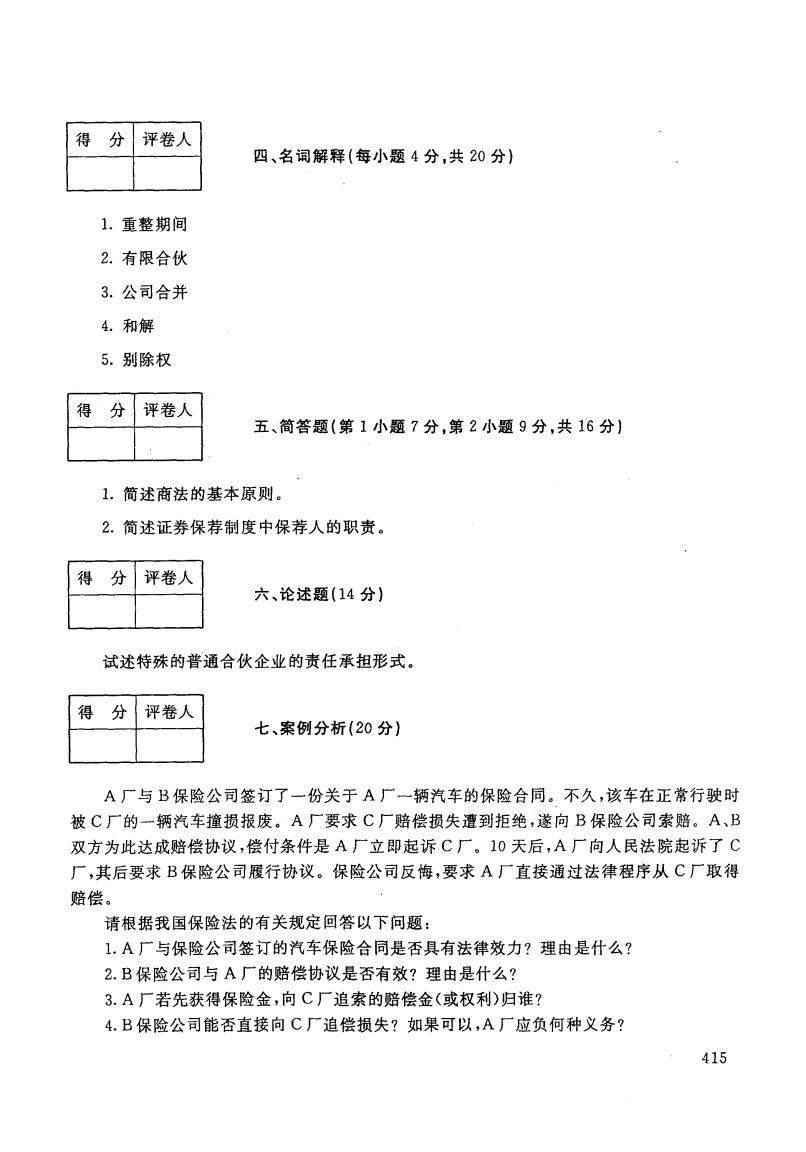 | 得 分 | 评卷人 |
|---|---|
| | |

四、名词解释(每小题4分,共20分)

1. 重整期间

2. 有限合伙

3. 公司合并

4. 和解

5. 别除权

| 得 分 | 评卷人 |
|---|---|
| | |

五、简答题(第1小题7分,第2小题9分,共16分)

1. 简述商法的基本原则。

2. 简述证券保荐制度中保荐人的职责。

| 得 分 | 评卷人 |
|---|---|
| | |

六、论述题(14分)

试述特殊的普通合伙企业的责任承担形式。

| 得 分 | 评卷人 |
|---|---|
| | |

七、案例分析(20分)

A厂与B保险公司签订了一份关于A厂一辆汽车的保险合同。不久,该车在正常行驶时被C厂的一辆汽车撞损报废。A厂要求C厂赔偿损失遭到拒绝,遂向B保险公司索赔。A、B双方为此达成赔偿协议,偿付条件是A厂立即起诉C厂。10天后,A厂向人民法院起诉了C厂,其后要求B保险公司履行协议。保险公司反悔,要求A厂直接通过法律程序从C厂取得赔偿。

请根据我国保险法的有关规定回答以下问题:

1. A厂与保险公司签订的汽车保险合同是否具有法律效力?理由是什么?

2. B保险公司与A厂的赔偿协议是否有效?理由是什么?

3. A厂若先获得保险金,向C厂追索的赔偿金(或权利)归谁?

4. B保险公司能否直接向C厂追偿损失?如果可以,A厂应负何种义务?

415